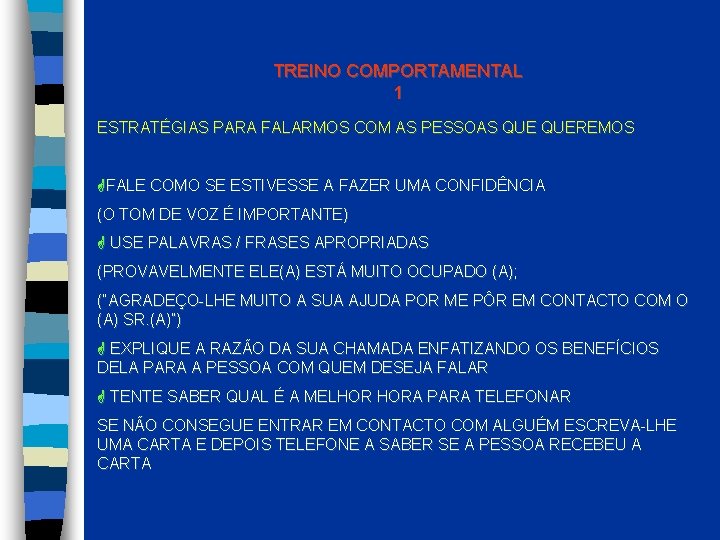 TREINO COMPORTAMENTAL
1

ESTRATÉGIAS PARA FALARMOS COM AS PESSOAS QUE QUEREMOS

FALE COMO SE ESTIVESSE A FAZER UMA CONFIDÊNCIA

(O TOM DE VOZ É IMPORTANTE)

USE PALAVRAS / FRASES APROPRIADAS

(PROVAVELMENTE ELE(A) ESTÁ MUITO OCUPADO (A);

("AGRADEÇO-LHE MUITO A SUA AJUDA POR ME PÔR EM CONTACTO COM O (A) SR.(A)")

EXPLIQUE A RAZÃO DA SUA CHAMADA ENFATIZANDO OS BENEFÍCIOS DELA PARA A PESSOA COM QUEM DESEJA FALAR

TENTE SABER QUAL É A MELHOR HORA PARA TELEFONAR

SE NÃO CONSEGUE ENTRAR EM CONTACTO COM ALGUÉM ESCREVA-LHE UMA CARTA E DEPOIS TELEFONE A SABER SE A PESSOA RECEBEU A CARTA